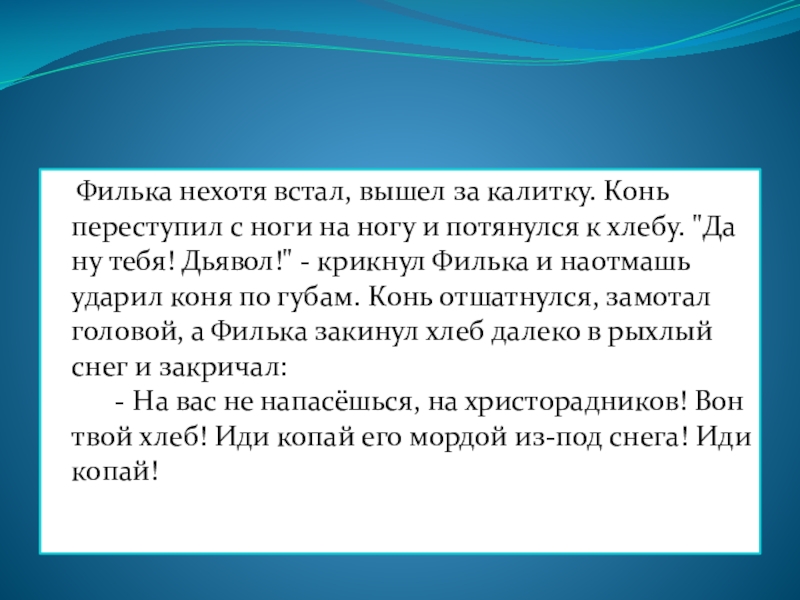 Филька нехотя встал, вышел за калитку. Конь переступил с ноги на ногу и потянулся к хлебу. "Да ну тебя! Дьявол!" - крикнул Филька и наотмашь ударил коня по губам. Конь отшатнулся, замотал головой, а Филька закинул хлеб далеко в рыхлый снег и закричал:

- На вас не напасёшься, на христорадников! Вон твой хлеб! Иди копай его мордой из-под снега! Иди копай!